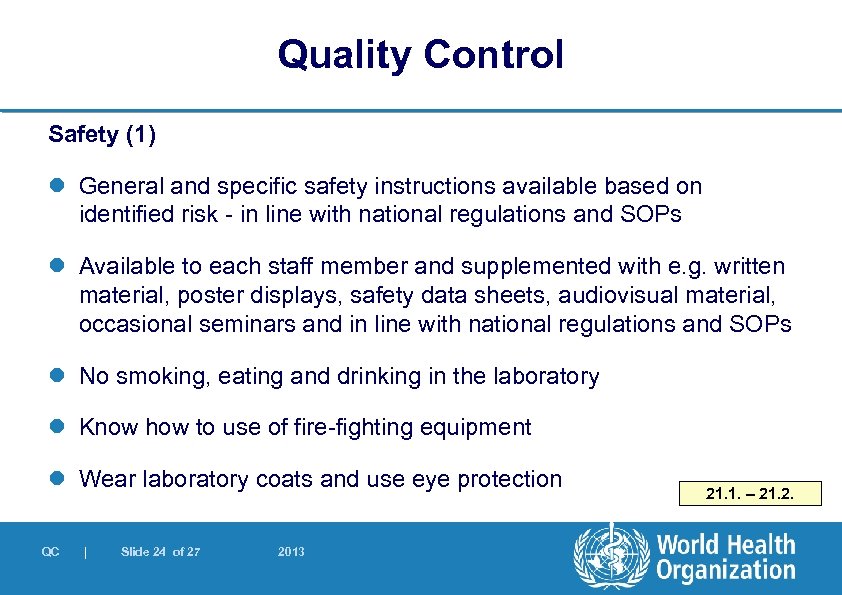 Quality Control

Safety (1)

General and specific safety instructions available based on identified risk - in line with national regulations and SOPs

Available to each staff member and supplemented with e.g. written material, poster displays, safety data sheets, audiovisual material, occasional seminars and in line with national regulations and SOPs

No smoking, eating and drinking in the laboratory

Know how to use of fire-fighting equipment

Wear laboratory coats and use eye protection

21.1. – 21.2.

QC | Slide 24 of 27 2013

World Health Organization